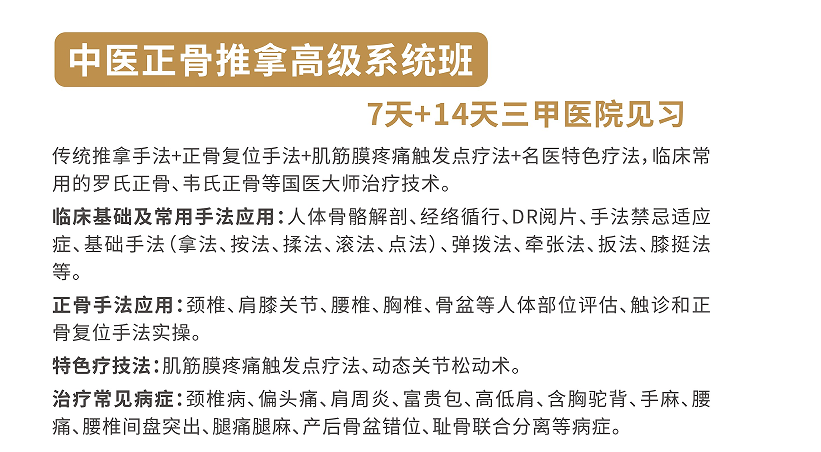 中医正骨推拿高级系统班

7天+14天三甲医院见习

传统推拿手法+正骨复位手法+肌筋膜疼痛触发点疗法+名医特色疗法，临床常用的罗氏正骨、韦氏正骨等国医大师治疗技术。

临床基础及常用手法应用：人体骨骼解剖、经络循行、DR阅片、手法禁忌适应症、基础手法（拿法、按法、揉法、滚法、点法）、弹拨法、牵张法、扳法、膝挺法等。

正骨手法应用：颈椎、肩膝关节、腰椎、胸椎、骨盆等人体部位评估、触诊和正骨复位手法实操。

特色疗技法：肌筋膜疼痛触发点疗法、动态关节松动术。

治疗常见病症：颈椎病、偏头痛、肩周炎、富贵包、高低肩、含胸驼背、手麻、腰痛、腰椎间盘突出、腿痛腿麻、产后骨盆错位、耻骨联合分离等病症。